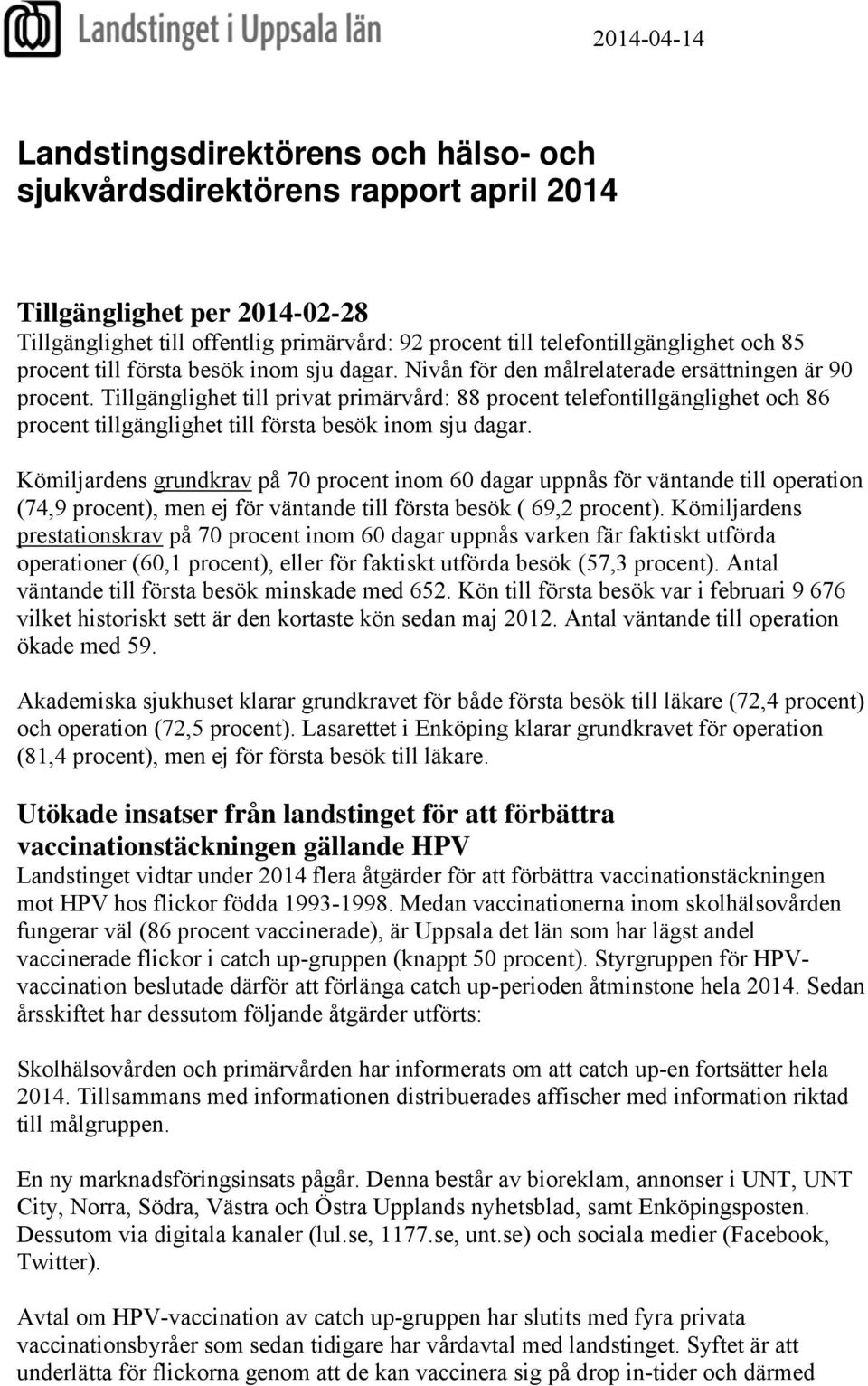 Landstinget i Uppsala län

2014-04-14

Landstingsdirektörens och hälso- och sjukvårdsdirektörens rapport april 2014

Tillgänglighet per 2014-02-28
Tillgänglighet till offentlig primärvård: 92 procent till telefontillgänglighet och 85 procent till första besök inom sju dagar. Nivån för den målrelaterade ersättningen är 90 procent. Tillgänglighet till privat primärvård: 88 procent telefontillgänglighet och 86 procent tillgänglighet till första besök inom sju dagar.

Kömiljardens grundkrav på 70 procent inom 60 dagar uppnås för väntande till operation (74,9 procent), men ej för väntande till första besök ( 69,2 procent). Kömiljardens prestationskrav på 70 procent inom 60 dagar uppnås varken fär faktiskt utförda operationer (60,1 procent), eller för faktiskt utförda besök (57,3 procent). Antal väntande till första besök minskade med 652. Kön till första besök var i februari 9 676 vilket historiskt sett är den kortaste kön sedan maj 2012. Antal väntande till operation ökade med 59.

Akademiska sjukhuset klarar grundkravet för både första besök till läkare (72,4 procent) och operation (72,5 procent). Lasarettet i Enköping klarar grundkravet för operation (81,4 procent), men ej för första besök till läkare.

Utökade insatser från landstinget för att förbättra vaccinationstäckningen gällande HPV
Landstinget vidtar under 2014 flera åtgärder för att förbättra vaccinationstäckningen mot HPV hos flickor födda 1993-1998. Medan vaccinationerna inom skolhälsovården fungerar väl (86 procent vaccinerade), är Uppsala det län som har lägst andel vaccinerade flickor i catch up-gruppen (knappt 50 procent). Styrgruppen för HPV-vaccination beslutade därför att förlänga catch up-perioden åtminstone hela 2014. Sedan årsskiftet har dessutom följande åtgärder utförts:

Skolhälsovården och primärvården har informerats om att catch up-en fortsätter hela 2014. Tillsammans med informationen distribuerades affischer med information riktad till målgruppen.

En ny marknadsföringsinsats pågår. Denna består av bioreklam, annonser i UNT, UNT City, Norra, Södra, Västra och Östra Upplands nyhetsblad, samt Enköpingsposten. Dessutom via digitala kanaler (lul.se, 1177.se, unt.se) och sociala medier (Facebook, Twitter).

Avtal om HPV-vaccination av catch up-gruppen har slutits med fyra privata vaccinationsbyråer som sedan tidigare har vårdavtal med landstinget. Syftet är att underlätta för flickorna genom att de kan vaccinera sig på drop in-tider och därmed